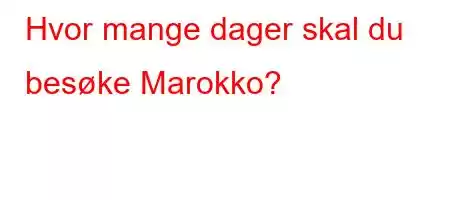 Hvor mange dager skal du besøke Marokko?